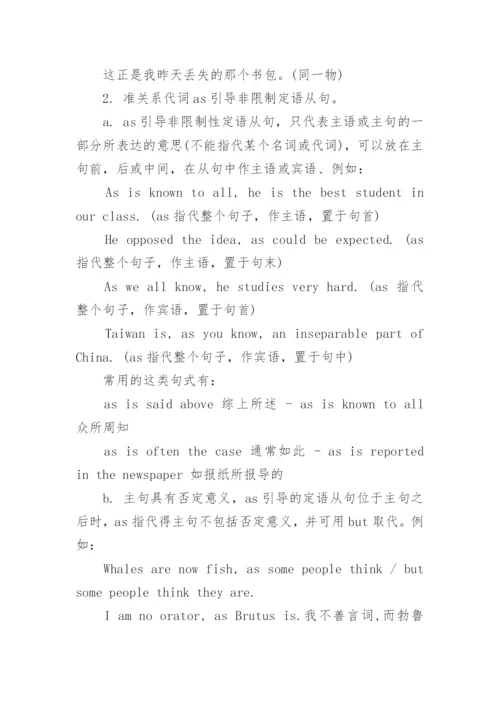 这正是我昨天丢失的那个书包。(同一物)

2. 准关系代词as引导非限制定语从句。

a. as引导非限制性定语从句，只代表主语或主句的一部分所表达的意思(不能指代某个名词或代词)，可以放在主句前，后或中间，在从句中作主语或宾语、例如：

As is known to all, he is the best student in our class. (as指代整个句子，作主语，置于句首)

He opposed the idea, as could be expected. (as指代整个句子，作主语，置于句末)

As we all know, he studies very hard. (as 指代整个句子，作宾语，置于句首)

Taiwan is, as you know, an inseparable part of China. (as指代整个句子，作宾语，置于句中)

常用的这类句式有：

as is said above 综上所述 - as is known to all 众所周知

as is often the case 通常如此 - as is reported in the newspaper 如报纸所报导的

b. 主句具有否定意义，as引导的定语从句位于主句之后时，as指代得主句不包括否定意义，并可用but取代。例如：

Whales are now fish, as some people think / but some people think they are.

I am no orator, as Brutus is.我不善言词,而勃鲁